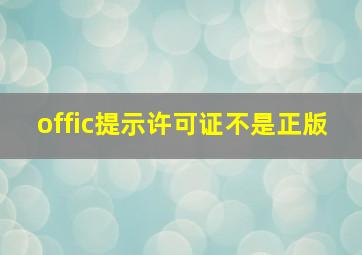 offic提示许可证不是正版